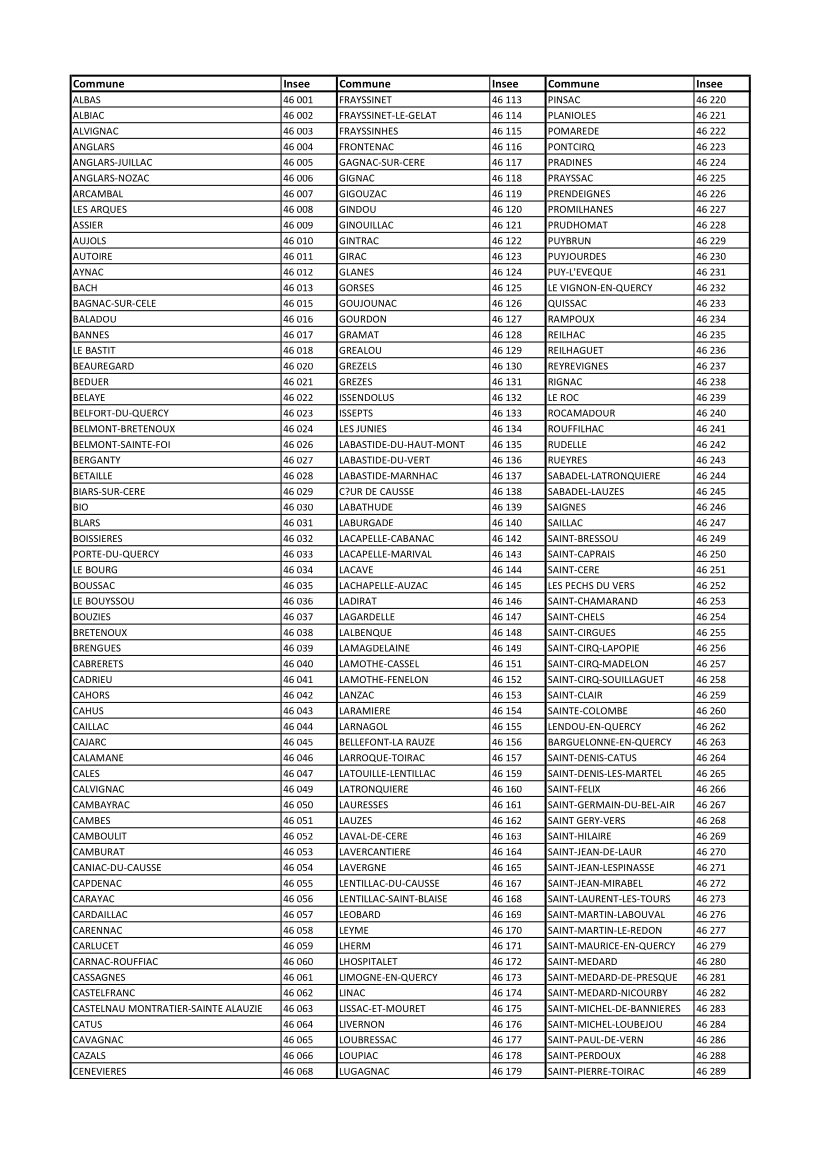 | Commune | Insee | Commune | Insee | Commune | Insee |
|---|---|---|---|---|---|
| ALBAS | 46 001 | FRAYSSINET | 46 113 | PINSAC | 46 220 |
| ALBIAC | 46 002 | FRAYSSINET-LE-GELAT | 46 114 | PLANIOLES | 46 221 |
| ALVIGNAC | 46 003 | FRAYSSINHES | 46 115 | POMAREDE | 46 222 |
| ANGLARS | 46 004 | FRONTENAC | 46 116 | PONTCIRQ | 46 223 |
| ANGLARS-JUILLAC | 46 005 | GAGNAC-SUR-CERE | 46 117 | PRADINES | 46 224 |
| ANGLARS-NOZAC | 46 006 | GIGNAC | 46 118 | PRAYSSAC | 46 225 |
| ARCAMBAL | 46 007 | GIGOUZAC | 46 119 | PRENDEIGNES | 46 226 |
| LES ARQUES | 46 008 | GINDOU | 46 120 | PROMILHANES | 46 227 |
| ASSIER | 46 009 | GINOUILLAC | 46 121 | PRUDHOMAT | 46 228 |
| AUJOLS | 46 010 | GINTRAC | 46 122 | PUYBRUN | 46 229 |
| AUTOIRE | 46 011 | GIRAC | 46 123 | PUYJOURDES | 46 230 |
| AYNAC | 46 012 | GLANES | 46 124 | PUY-L'EVEQUE | 46 231 |
| BACH | 46 013 | GORSES | 46 125 | LE VIGNON-EN-QUERCY | 46 232 |
| BAGNAC-SUR-CELE | 46 015 | GOUJOUNAC | 46 126 | QUISSAC | 46 233 |
| BALADOU | 46 016 | GOURDON | 46 127 | RAMPOUX | 46 234 |
| BANNES | 46 017 | GRAMAT | 46 128 | REILHAC | 46 235 |
| LE BASTIT | 46 018 | GREALOU | 46 129 | REILHAGUET | 46 236 |
| BEAUREGARD | 46 020 | GREZELS | 46 130 | REYREVIGNES | 46 237 |
| BEDUER | 46 021 | GREZES | 46 131 | RIGNAC | 46 238 |
| BELAYE | 46 022 | ISSENDOLUS | 46 132 | LE ROC | 46 239 |
| BELFORT-DU-QUERCY | 46 023 | ISSEPTS | 46 133 | ROCAMADOUR | 46 240 |
| BELMONT-BRETENOUX | 46 024 | LES JUNIES | 46 134 | ROUFFILHAC | 46 241 |
| BELMONT-SAINTE-FOI | 46 026 | LABASTIDE-DU-HAUT-MONT | 46 135 | RUDELLE | 46 242 |
| BERGANTY | 46 027 | LABASTIDE-DU-VERT | 46 136 | RUEYRES | 46 243 |
| BETAILLE | 46 028 | LABASTIDE-MARNHAC | 46 137 | SABADEL-LATRONQUIERE | 46 244 |
| BIARS-SUR-CERE | 46 029 | C?UR DE CAUSSE | 46 138 | SABADEL-LAUZES | 46 245 |
| BIO | 46 030 | LABATHUDE | 46 139 | SAIGNES | 46 246 |
| BLARS | 46 031 | LABURGADE | 46 140 | SAILLAC | 46 247 |
| BOISSIERES | 46 032 | LACAPELLE-CABANAC | 46 142 | SAINT-BRESSOU | 46 249 |
| PORTE-DU-QUERCY | 46 033 | LACAPELLE-MARIVAL | 46 143 | SAINT-CAPRAIS | 46 250 |
| LE BOURG | 46 034 | LACAVE | 46 144 | SAINT-CERE | 46 251 |
| BOUSSAC | 46 035 | LACHAPELLE-AUZAC | 46 145 | LES PECHS DU VERS | 46 252 |
| LE BOUYSSOU | 46 036 | LADIRAT | 46 146 | SAINT-CHAMARAND | 46 253 |
| BOUZIES | 46 037 | LAGARDELLE | 46 147 | SAINT-CHELS | 46 254 |
| BRETENOUX | 46 038 | LALBENQUE | 46 148 | SAINT-CIRGUES | 46 255 |
| BRENGUES | 46 039 | LAMAGDELAINE | 46 149 | SAINT-CIRQ-LAPOPIE | 46 256 |
| CABRERETS | 46 040 | LAMOTHE-CASSEL | 46 151 | SAINT-CIRQ-MADELON | 46 257 |
| CADRIEU | 46 041 | LAMOTHE-FENELON | 46 152 | SAINT-CIRQ-SOUILLAGUET | 46 258 |
| CAHORS | 46 042 | LANZAC | 46 153 | SAINT-CLAIR | 46 259 |
| CAHUS | 46 043 | LARAMIERE | 46 154 | SAINTE-COLOMBE | 46 260 |
| CAILLAC | 46 044 | LARNAGOL | 46 155 | LENDOU-EN-QUERCY | 46 262 |
| CAJARC | 46 045 | BELLEFONT-LA RAUZE | 46 156 | BARGUELONNE-EN-QUERCY | 46 263 |
| CALAMANE | 46 046 | LARROQUE-TOIRAC | 46 157 | SAINT-DENIS-CATUS | 46 264 |
| CALES | 46 047 | LATOUILLE-LENTILLAC | 46 159 | SAINT-DENIS-LES-MARTEL | 46 265 |
| CALVIGNAC | 46 049 | LATRONQUIERE | 46 160 | SAINT-FELIX | 46 266 |
| CAMBAYRAC | 46 050 | LAURESSES | 46 161 | SAINT-GERMAIN-DU-BEL-AIR | 46 267 |
| CAMBES | 46 051 | LAUZES | 46 162 | SAINT GERY-VERS | 46 268 |
| CAMBOULIT | 46 052 | LAVAL-DE-CERE | 46 163 | SAINT-HILAIRE | 46 269 |
| CAMBURAT | 46 053 | LAVERCANTIERE | 46 164 | SAINT-JEAN-DE-LAUR | 46 270 |
| CANIAC-DU-CAUSSE | 46 054 | LAVERGNE | 46 165 | SAINT-JEAN-LESPINASSE | 46 271 |
| CAPDENAC | 46 055 | LENTILLAC-DU-CAUSSE | 46 167 | SAINT-JEAN-MIRABEL | 46 272 |
| CARAYAC | 46 056 | LENTILLAC-SAINT-BLAISE | 46 168 | SAINT-LAURENT-LES-TOURS | 46 273 |
| CARDAILLAC | 46 057 | LEOBARD | 46 169 | SAINT-MARTIN-LABOUVAL | 46 276 |
| CARENNAC | 46 058 | LEYME | 46 170 | SAINT-MARTIN-LE-REDON | 46 277 |
| CARLUCET | 46 059 | LHERM | 46 171 | SAINT-MAURICE-EN-QUERCY | 46 279 |
| CARNAC-ROUFFIAC | 46 060 | LHOSPITALET | 46 172 | SAINT-MEDARD | 46 280 |
| CASSAGNES | 46 061 | LIMOGNE-EN-QUERCY | 46 173 | SAINT-MEDARD-DE-PRESQUE | 46 281 |
| CASTELFRANC | 46 062 | LINAC | 46 174 | SAINT-MEDARD-NICOURBY | 46 282 |
| CASTELNAU MONTRATIER-SAINTE ALAUZIE | 46 063 | LISSAC-ET-MOURET | 46 175 | SAINT-MICHEL-DE-BANNIERES | 46 283 |
| CATUS | 46 064 | LIVERNON | 46 176 | SAINT-MICHEL-LOUBEJOU | 46 284 |
| CAVAGNAC | 46 065 | LOUBRESSAC | 46 177 | SAINT-PAUL-DE-VERN | 46 286 |
| CAZALS | 46 066 | LOUPIAC | 46 178 | SAINT-PERDOUX | 46 288 |
| CENEVIERES | 46 068 | LUGAGNAC | 46 179 | SAINT-PIERRE-TOIRAC | 46 289 |